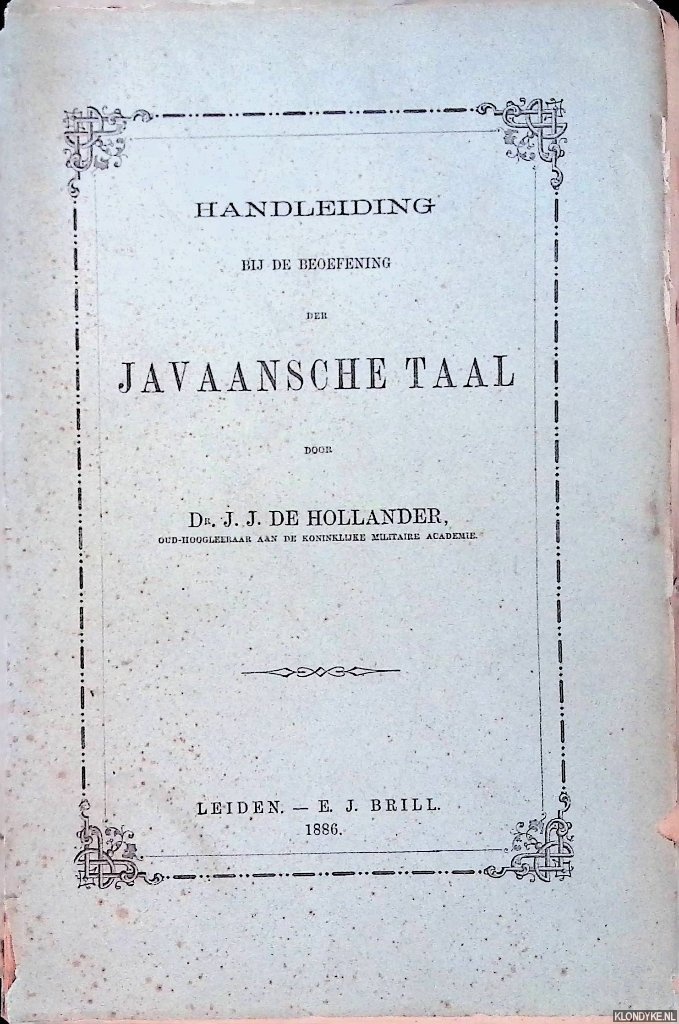 HANDLEIDING

BIJ DE BEOEFENING

DER

JAVAANSCHE TAAL

DOOR

Dr. J. J. DE HOLLANDER,

OUD-HOOGLEERAAR AAN DE KONINKLIJKE MILITAIRE ACADEMIE.

LEIDEN. — E. J. BRILL.
1886.

KLONDYKE.NL